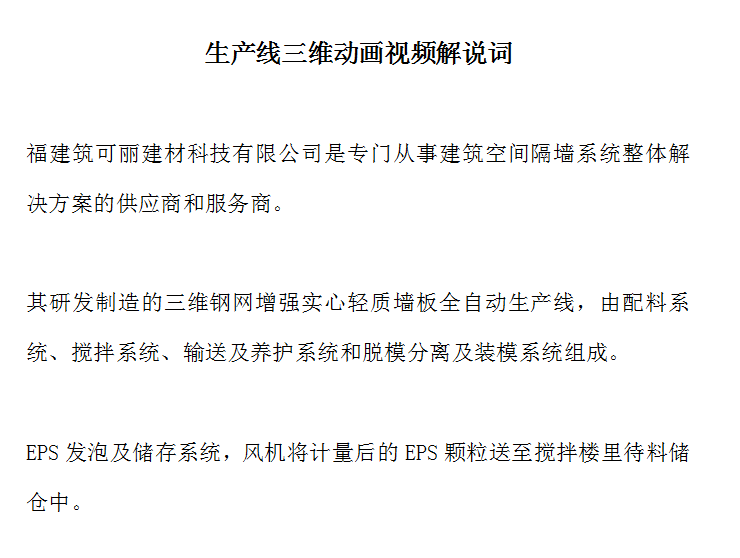 生产线三维动画视频解说词

福建筑可丽建材科技有限公司是专门从事建筑空间隔墙系统整体解决方案的供应商和服务商。

其研发制造的三维钢网增强实心轻质墙板全自动生产线，由配料系统、搅拌系统、输送及养护系统和脱模分离及装模系统组成。

EPS 发泡及储存系统，风机将计量后的 EPS 颗粒送至搅拌楼里待料储仓中。